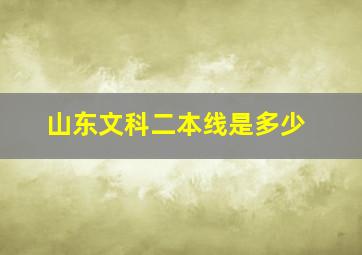 山东文科二本线是多少